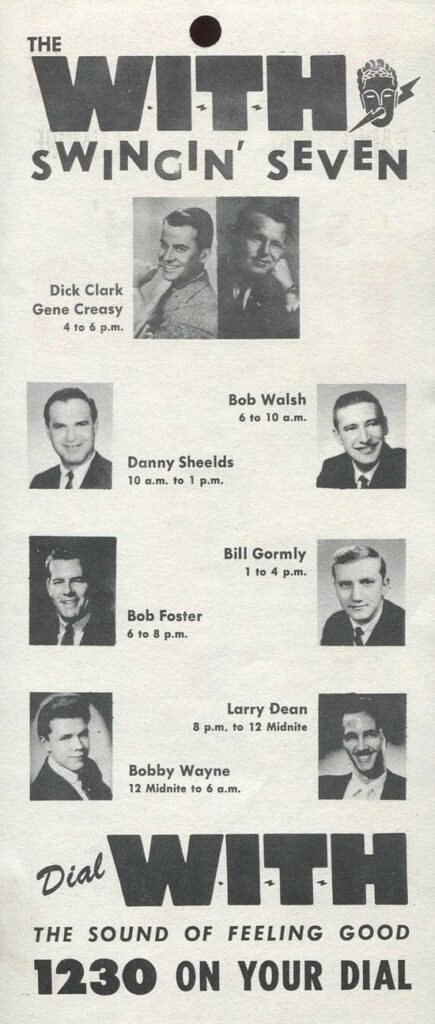 THE
W-I-T-H
SWINGIN' SEVEN

Dick Clark
Gene Creasy
4 to 6 p.m.

Bob Walsh
6 to 10 a.m.

Danny Sheelds
10 a.m. to 1 p.m.

Bill Gormly
1 to 4 p.m.

Bob Foster
6 to 8 p.m.

Larry Dean
8 p.m. to 12 Midnite

Bobby Wayne
12 Midnite to 6 a.m.

Dial W-I-T-H

THE SOUND OF FEELING GOOD

1230 ON YOUR DIAL